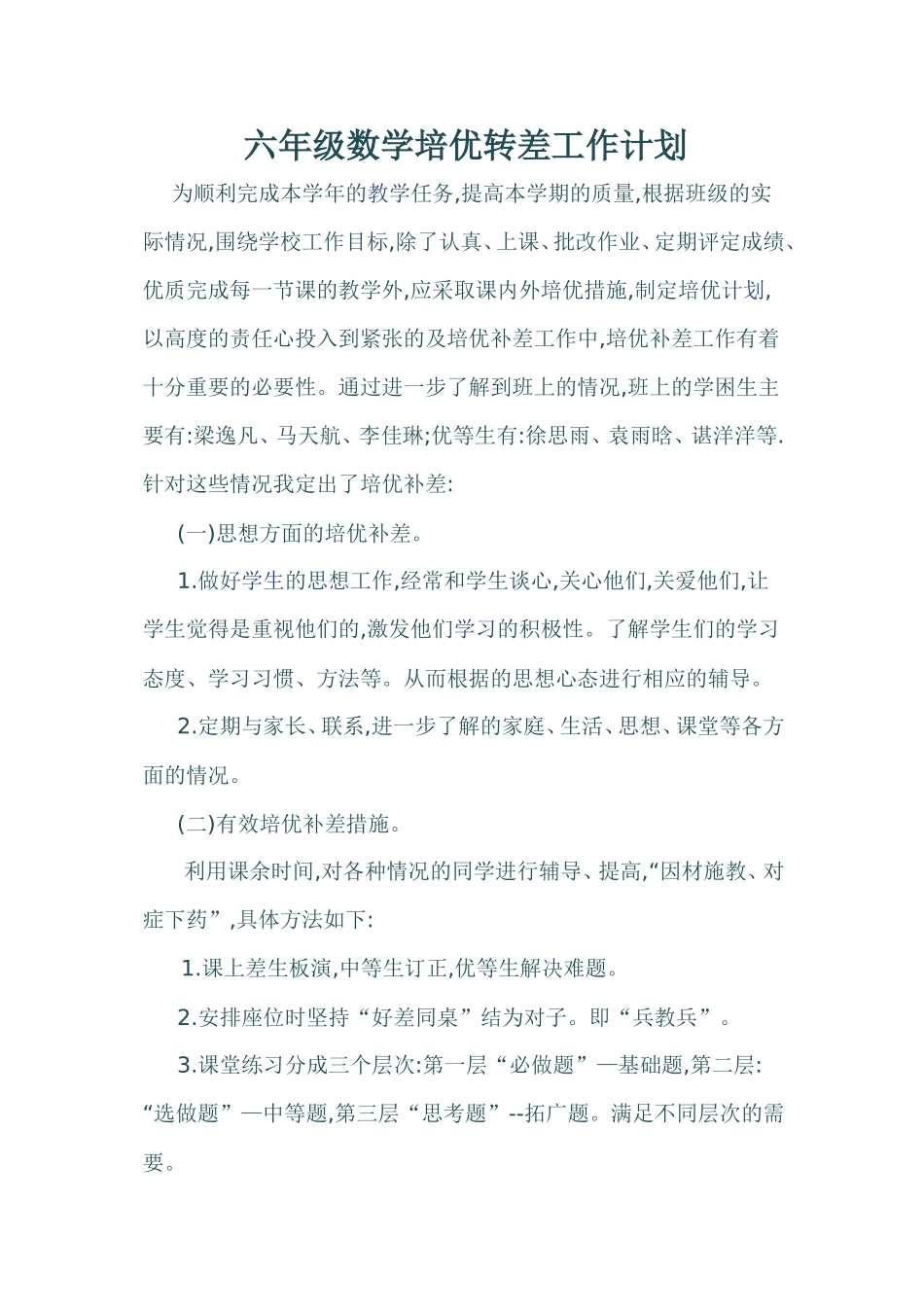 六年级数学培优转差工作计划

为顺利完成本学年的教学任务,提高本学期的质量,根据班级的实际情况,围绕学校工作目标,除了认真、上课、批改作业、定期评定成绩、优质完成每一节课的教学外,应采取课内外培优措施,制定培优计划,以高度的责任心投入到紧张的及培优补差工作中,培优补差工作有着十分重要的必要性。通过进一步了解到班上的情况,班上的学困生主要有:梁逸凡、马天航、李佳琳;优等生有:徐思雨、袁雨晗、谌洋洋等.针对这些情况我定出了培优补差:

(一)思想方面的培优补差。

1.做好学生的思想工作,经常和学生谈心,关心他们,关爱他们,让学生觉得是重视他们的,激发他们学习的积极性。了解学生们的学习态度、学习习惯、方法等。从而根据的思想心态进行相应的辅导。

2.定期与家长、联系,进一步了解的家庭、生活、思想、课堂等各方面的情况。

(二)有效培优补差措施。

利用课余时间,对各种情况的同学进行辅导、提高,“因材施教、对症下药”,具体方法如下:

1.课上差生板演,中等生订正,优等生解决难题。

2.安排座位时坚持“好差同桌”结为对子。即“兵教兵”。

3.课堂练习分成三个层次:第一层“必做题”—基础题,第二层:“选做题”—中等题,第三层“思考题”--拓广题。满足不同层次的需要。